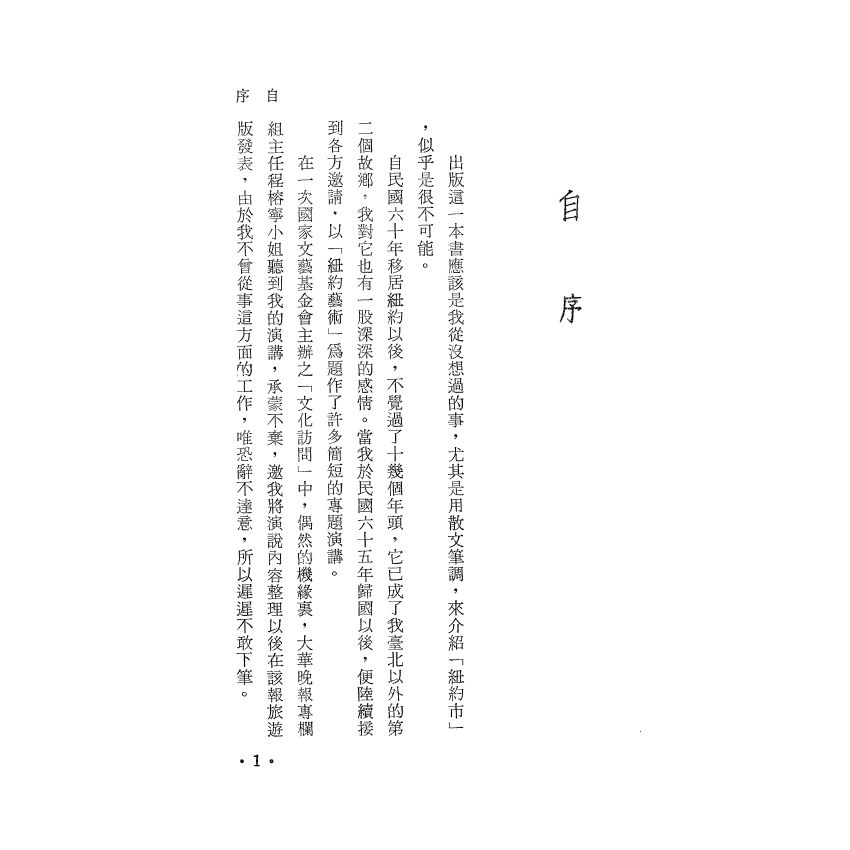 自序

出版這一本書應該是我從沒想過的事，尤其是用散文筆調，來介紹「紐約市」，似乎是很不可能。

自民國六十年移居紐約以後，不覺過了十幾個年頭，它已成了我臺北以外的第二個故鄉，我對它也有一股深深的感情。當我於民國六十五年歸國以後，便陸續接到各方邀請，以「紐約藝術」爲題作了許多簡短的專題演講。

在一次國家文藝基金會主辦之「文化訪問」中，偶然的機緣裏，大華晚報專欄組主任程榕寧小姐聽到我的演講，承蒙不棄，邀我將演說內容整理以後在該報旅遊版發表，由於我不曾從事這方面的工作，唯恐辭不達意，所以遲遲不敢下筆。

自序

• 1 •